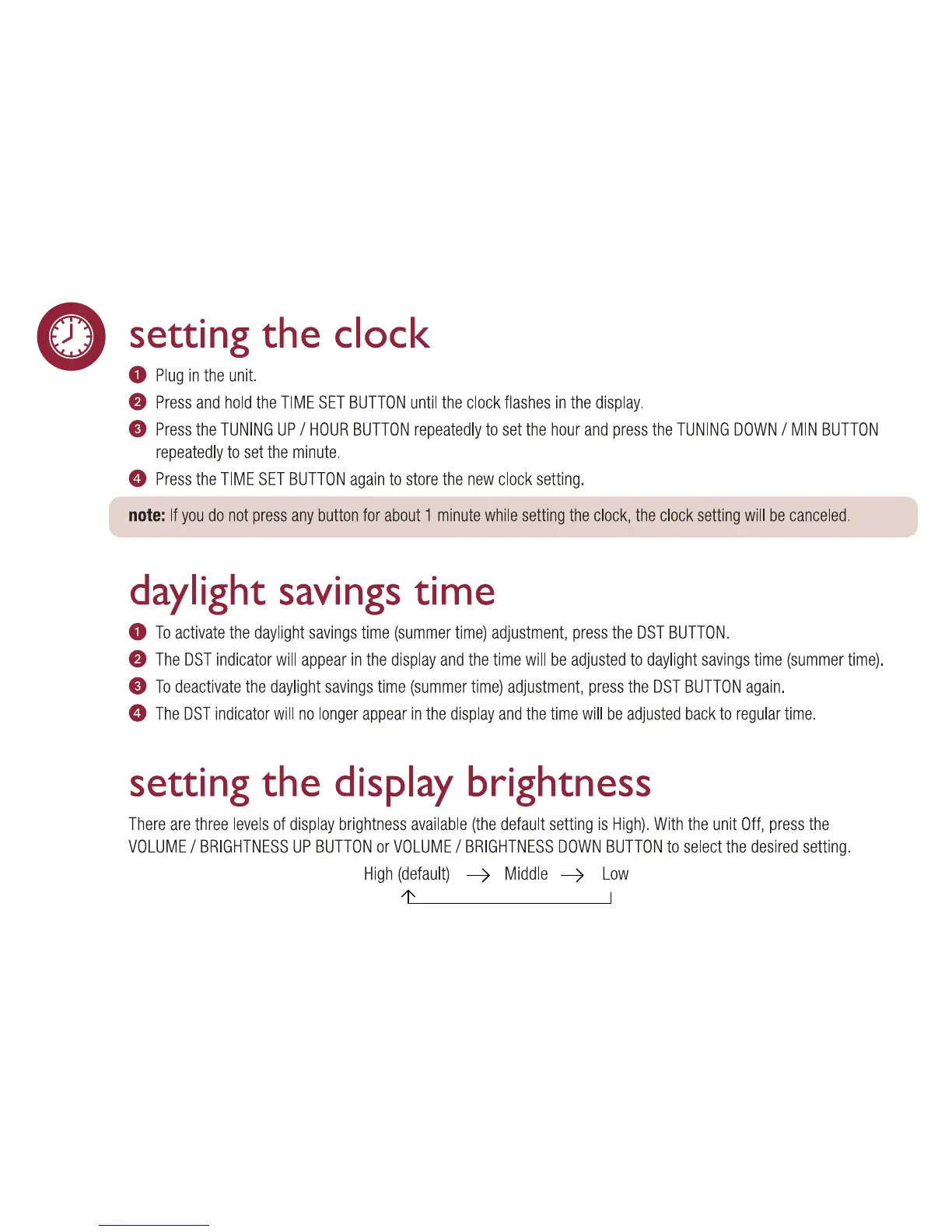 setting the clock

1 Plug in the unit.

2 Press and hold the TIME SET BUTTON until the clock flashes in the display.

3 Press the TUNING UP / HOUR BUTTON repeatedly to set the hour and press the TUNING DOWN / MIN BUTTON repeatedly to set the minute.

4 Press the TIME SET BUTTON again to store the new clock setting.

note: If you do not press any button for about 1 minute while setting the clock, the clock setting will be canceled.

daylight savings time

1 To activate the daylight savings time (summer time) adjustment, press the DST BUTTON.

2 The DST indicator will appear in the display and the time will be adjusted to daylight savings time (summer time).

3 To deactivate the daylight savings time (summer time) adjustment, press the DST BUTTON again.

4 The DST indicator will no longer appear in the display and the time will be adjusted back to regular time.

setting the display brightness

There are three levels of display brightness available (the default setting is High). With the unit Off, press the VOLUME / BRIGHTNESS UP BUTTON or VOLUME / BRIGHTNESS DOWN BUTTON to select the desired setting.

High (default) → Middle → Low